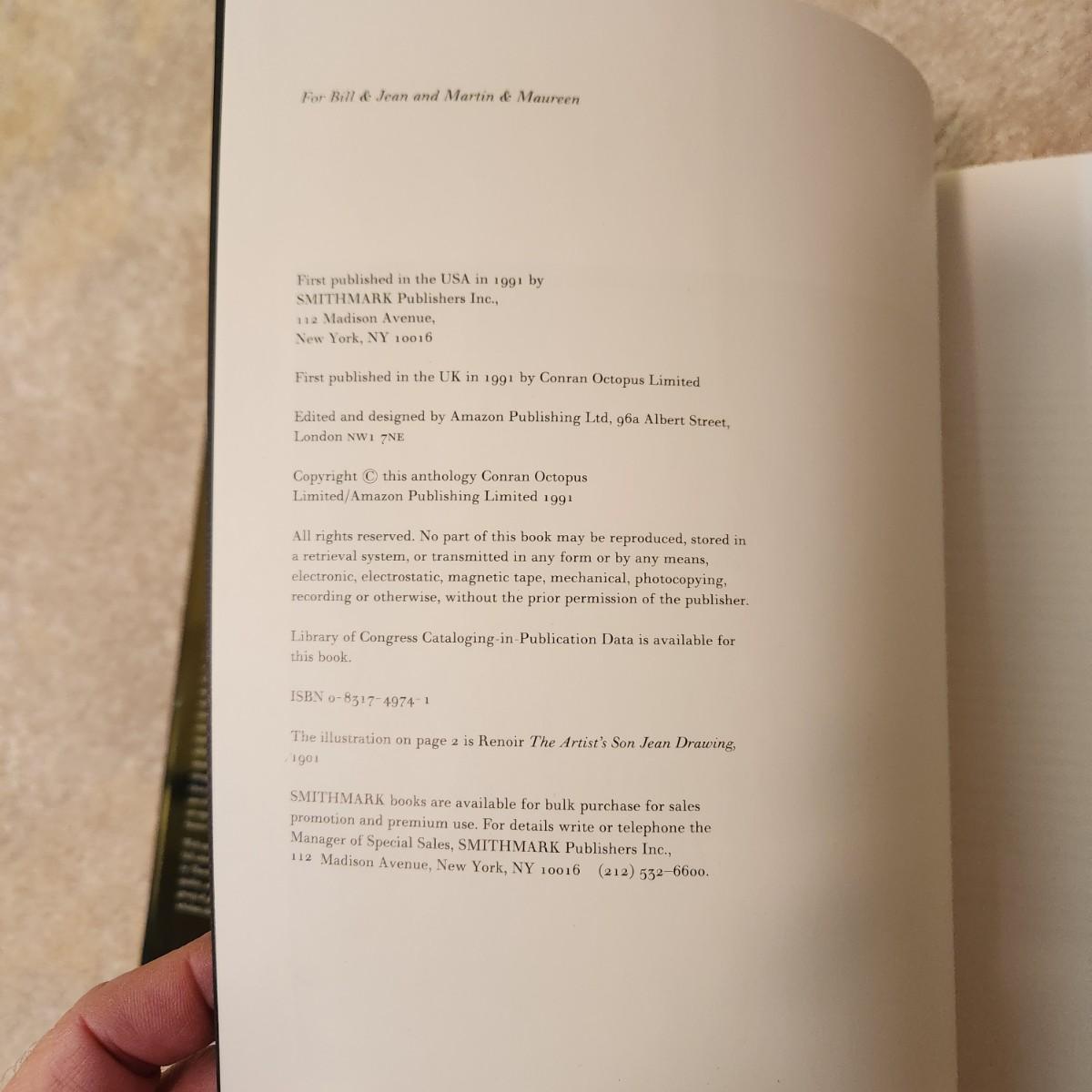 For Bill & Jean and Martin & Maureen

First published in the USA in 1991 by
SMITHMARK Publishers Inc.,
112 Madison Avenue,
New York, NY 10016

First published in the UK in 1991 by Conran Octopus Limited

Edited and designed by Amazon Publishing Ltd, 96a Albert Street,
London NW1 7NE

Copyright © this anthology Conran Octopus Limited/Amazon Publishing Limited 1991

All rights reserved. No part of this book may be reproduced, stored in a retrieval system, or transmitted in any form or by any means, electronic, electrostatic, magnetic tape, mechanical, photocopying, recording or otherwise, without the prior permission of the publisher.

Library of Congress Cataloging-in-Publication Data is available for this book.

ISBN 0-8317-4974-1

The illustration on page 2 is Renoir The Artist's Son Jean Drawing, 1901

SMITHMARK books are available for bulk purchase for sales promotion and premium use. For details write or telephone the Manager of Special Sales, SMITHMARK Publishers Inc., 112 Madison Avenue, New York, NY 10016 (212) 532-6600.